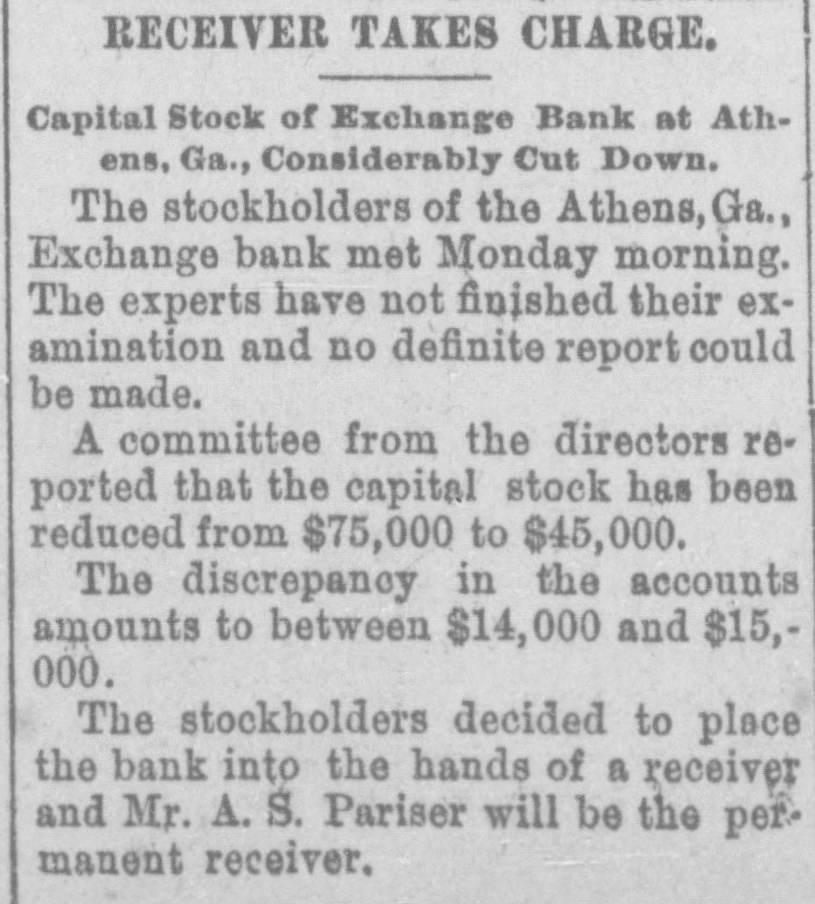 RECEIVER TAKES CHARGE.

Capital Stock of Exchange Bank at Athens, Ga., Considerably Cut Down.

The stockholders of the Athens, Ga., Exchange bank met Monday morning. The experts have not finished their examination and no definite report could be made.

A committee from the directors reported that the capital stock has been reduced from $75,000 to $45,000.

The discrepancy in the accounts amounts to between $14,000 and $15,000.

The stockholders decided to place the bank into the hands of a receiver and Mr. A. S. Pariser will be the permanent receiver.